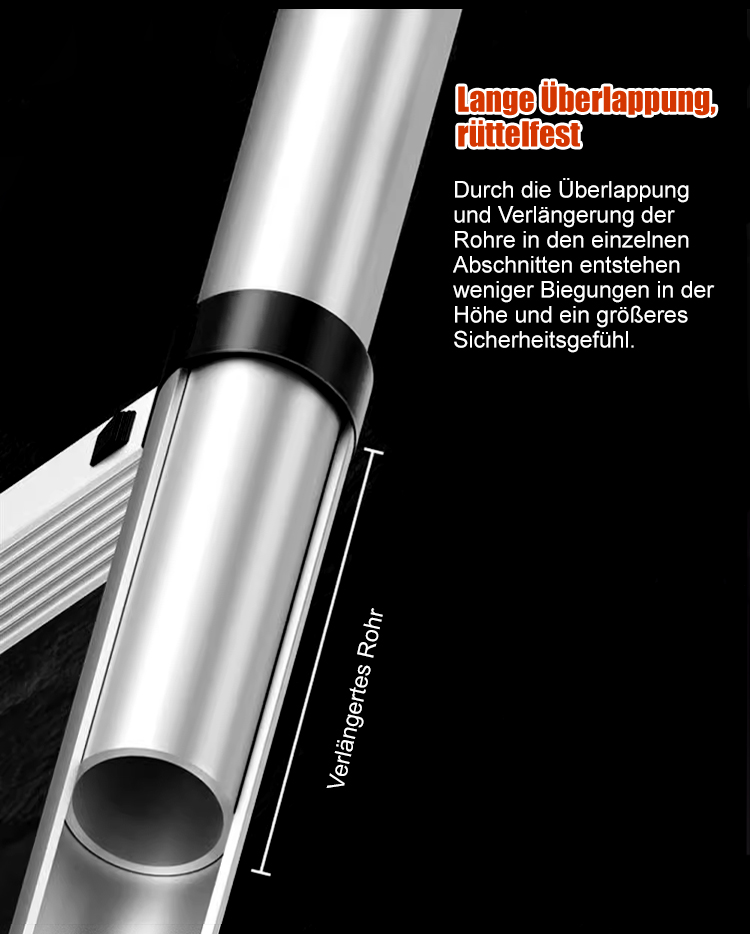 Lange Überlappung, rüttelfest

Durch die Überlappung und Verlängerung der Rohre in den einzelnen Abschnitten entstehen weniger Biegungen in der Höhe und ein größeres Sicherheitsgefühl.

Verlängertes Rohr